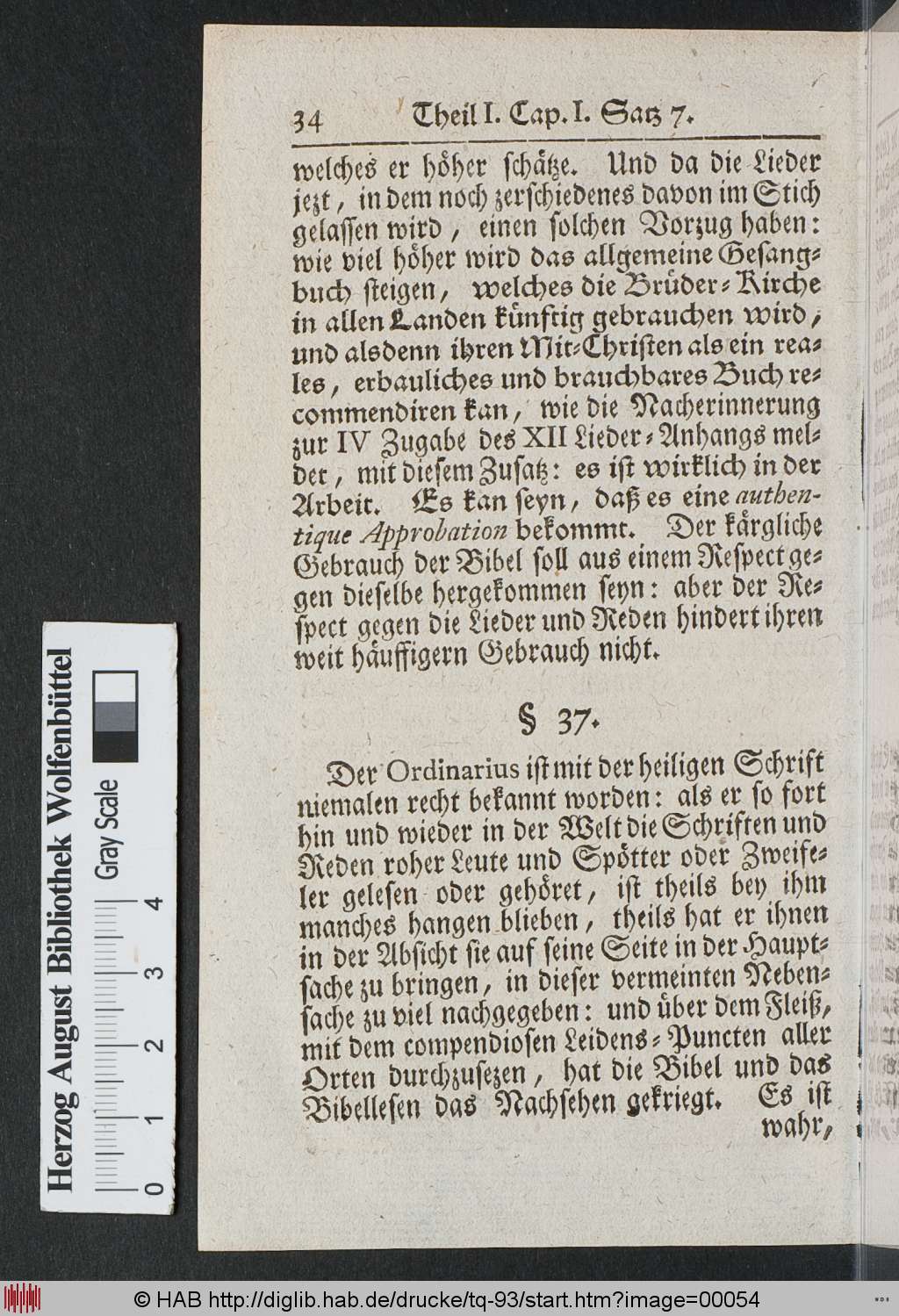 34 Theil I. Cap. I. Satz 7.

welches er höher schätze. Und da die Lieder jezt, in dem noch zerschiedenes davon im Stich gelassen wird, einen solchen Vorzug haben: wie viel höher wird das allgemeine Gesangbuch steigen, welches die Brüder-Kirche in allen Landen künftig gebrauchen wird, und alsdenn ihren Mit-Christen als ein reales, erbauliches und brauchbares Buch recommendiren kan, wie die Nacherinnerung zur IV Zugabe des XII Lieder-Anhangs meldet, mit diesem Zusatz: es ist wirklich in der Arbeit. Es kan seyn, daß es eine authentique Approbation bekommt. Der kärgliche Gebrauch der Bibel soll aus einem Respect gegen dieselbe hergekommen seyn: aber der Respect gegen die Lieder und Reden hindert ihren weit häuffigern Gebrauch nicht.

§ 37.

Der Ordinarius ist mit der heiligen Schrift niemalen recht bekannt worden: als er so fort hin und wieder in der Welt die Schriften und Reden roher Leute und Spötter oder Zweifeler gelesen oder gehöret, ist theils bey ihm manches hangen blieben, theils hat er ihnen in der Absicht sie auf seine Seite in der Hauptsache zu bringen, in dieser vermeinten Nebensache zu viel nachgegeben: und über dem Fleiß, mit dem compendiosen Leidens-Puncten aller Orten durchzusezen, hat die Bibel und das Bibellesen das Nachsehen gekriegt. Es ist wahr,

Herzog August Bibliothek Wolfenbüttel
Gray Scale
0 1 2 3 4

© HAB http://diglib.hab.de/drucke/tq-93/start.htm?image=00054